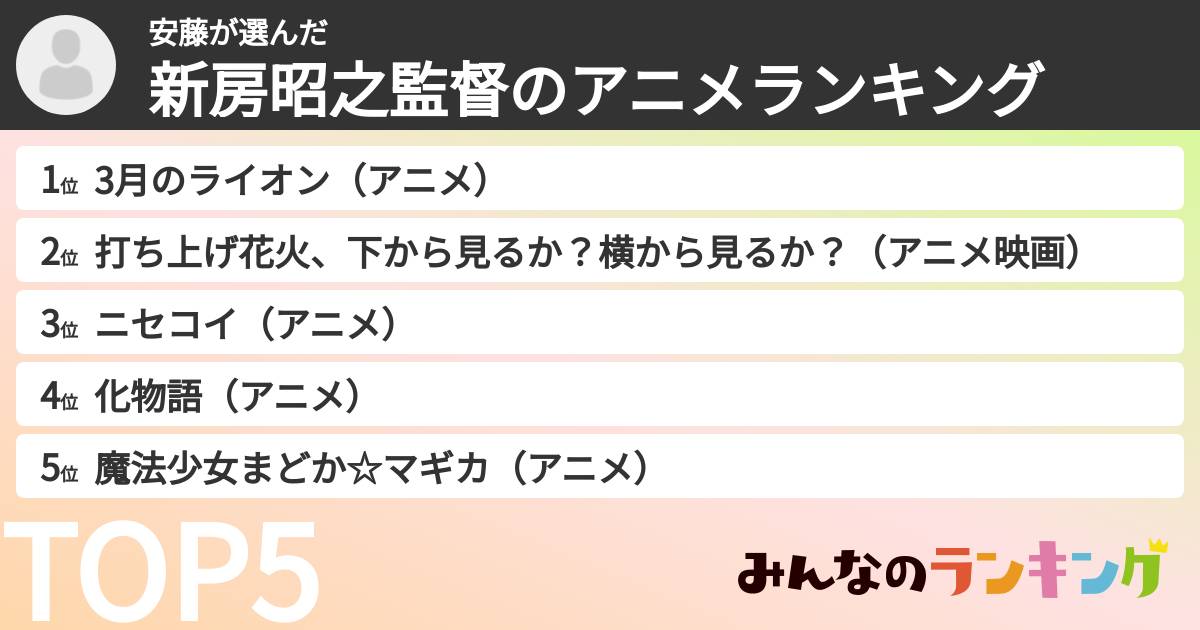 安藤が選んだ
新房昭之監督のアニメランキング

1位 3月のライオン（アニメ）

2位 打ち上げ花火、下から見るか？横から見るか？（アニメ映画）

3位 ニセコイ（アニメ）

4位 化物語（アニメ）

5位 魔法少女まどか☆マギカ（アニメ）

TOP5

みんなのランキング